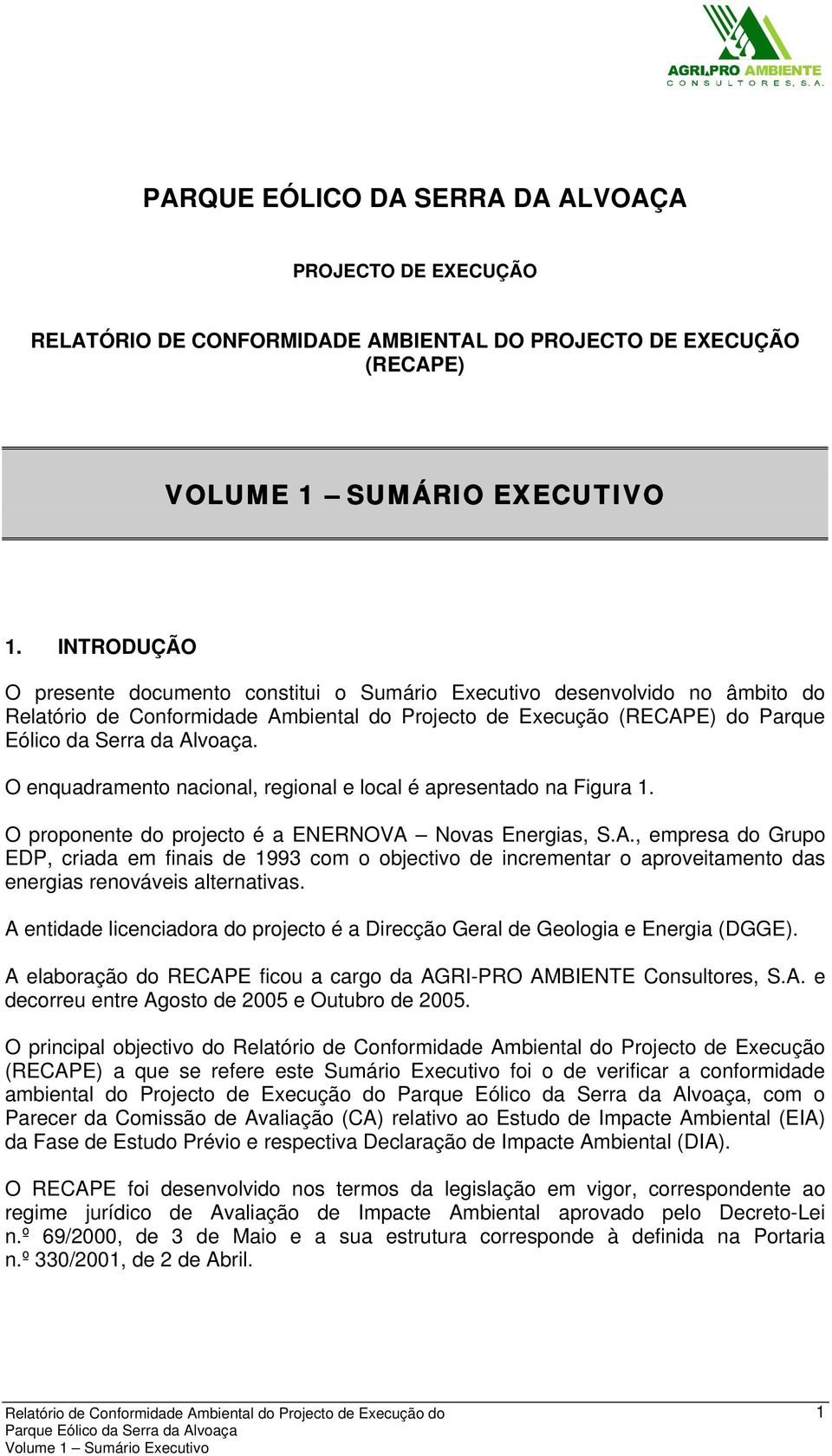 AGRI.PRO AMBIENTE
CONSULTORES, S.A.

PARQUE EÓLICO DA SERRA DA ALVOAÇA

PROJECTO DE EXECUÇÃO

RELATÓRIO DE CONFORMIDADE AMBIENTAL DO PROJECTO DE EXECUÇÃO (RECAPE)

VOLUME 1 – SUMÁRIO EXECUTIVO

1. INTRODUÇÃO

O presente documento constitui o Sumário Executivo desenvolvido no âmbito do Relatório de Conformidade Ambiental do Projecto de Execução (RECAPE) do Parque Eólico da Serra da Alvoaça.

O enquadramento nacional, regional e local é apresentado na Figura 1.

O proponente do projecto é a ENERNOVA – Novas Energias, S.A., empresa do Grupo EDP, criada em finais de 1993 com o objectivo de incrementar o aproveitamento das energias renováveis alternativas.

A entidade licenciadora do projecto é a Direcção Geral de Geologia e Energia (DGGE).

A elaboração do RECAPE ficou a cargo da AGRI-PRO AMBIENTE Consultores, S.A. e decorreu entre Agosto de 2005 e Outubro de 2005.

O principal objectivo do Relatório de Conformidade Ambiental do Projecto de Execução (RECAPE) a que se refere este Sumário Executivo foi o de verificar a conformidade ambiental do Projecto de Execução do Parque Eólico da Serra da Alvoaça, com o Parecer da Comissão de Avaliação (CA) relativo ao Estudo de Impacte Ambiental (EIA) da Fase de Estudo Prévio e respectiva Declaração de Impacte Ambiental (DIA).

O RECAPE foi desenvolvido nos termos da legislação em vigor, correspondente ao regime jurídico de Avaliação de Impacte Ambiental aprovado pelo Decreto-Lei n.º 69/2000, de 3 de Maio e a sua estrutura corresponde à definida na Portaria n.º 330/2001, de 2 de Abril.

Relatório de Conformidade Ambiental do Projecto de Execução do Parque Eólico da Serra da Alvoaça
Volume 1 – Sumário Executivo

1